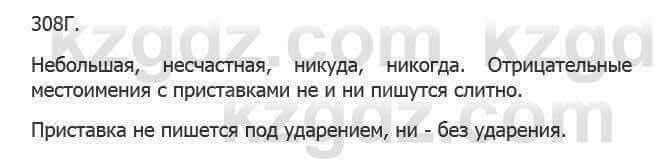 308Г.

kzgdz.com kzgd

Небольшая, несчастная, никуда, никогда. Отрицательные местоимения с приставками не и ни пишутся слитно.

kzgdz.com

Приставка не пишется под ударением, ни - без ударения.